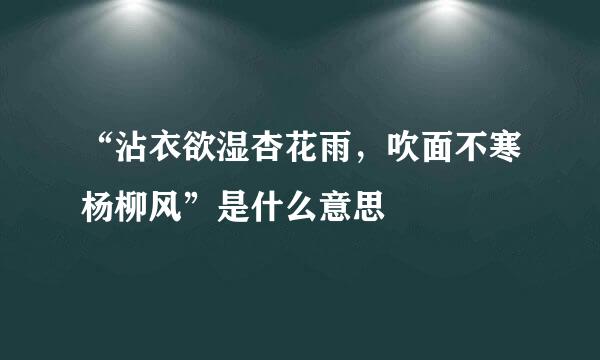 “沾衣欲湿杏花雨，吹面不寒杨柳风”是什么意思